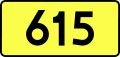 615